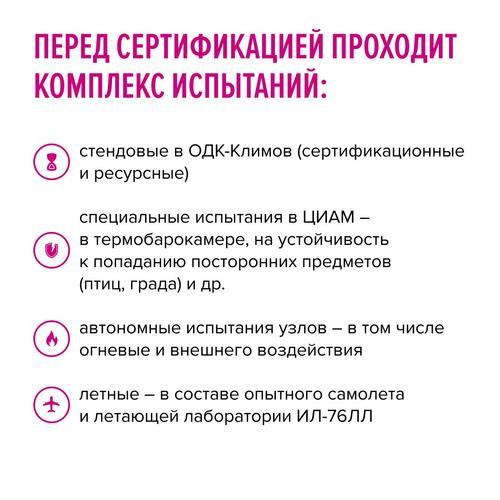 ПЕРЕД СЕРТИФИКАЦИЕЙ ПРОХОДИТ КОМПЛЕКС ИСПЫТАНИЙ:

стендовые в ОДК-Климов (сертификационные и ресурсные)

специальные испытания в ЦИАМ – в термобарокамере, на устойчивость к попаданию посторонних предметов (птиц, града) и др.

автономные испытания узлов – в том числе огневые и внешнего воздействия

летные – в составе опытного самолета и летающей лаборатории ИЛ-76ЛЛ